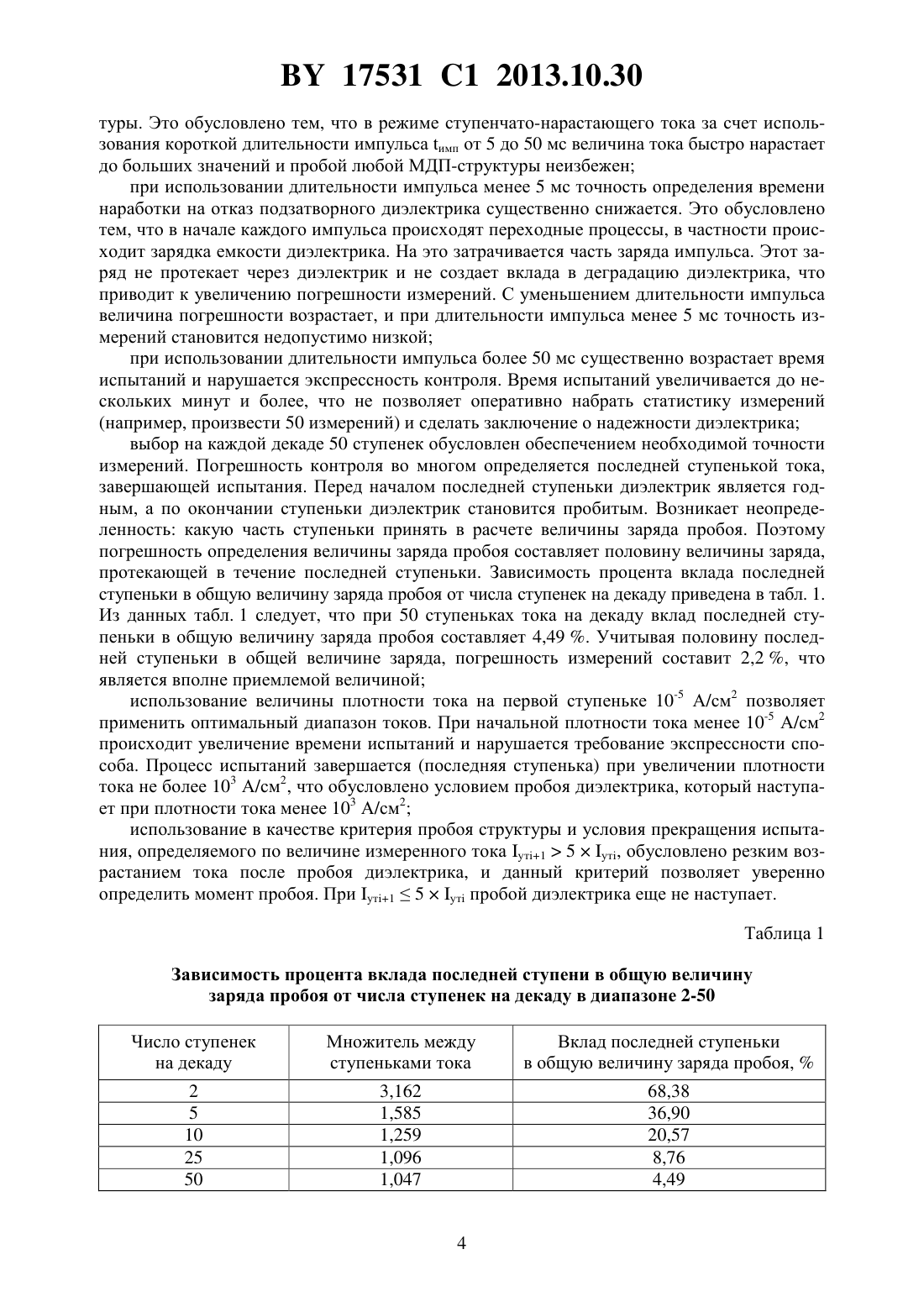 BY 17531 C1 2013.10.30

туры. Это обусловлено тем, что в режиме ступенчато-нарастающего тока за счет использования короткой длительности импульса $t_{имп}$ от 5 до 50 мс величина тока быстро нарастает до больших значений и пробой любой МДП-структуры неизбежен;

при использовании длительности импульса менее 5 мс точность определения времени наработки на отказ подзатворного диэлектрика существенно снижается. Это обусловлено тем, что в начале каждого импульса происходят переходные процессы, в частности происходит зарядка емкости диэлектрика. На это затрачивается часть заряда импульса. Этот заряд не протекает через диэлектрик и не создает вклада в деградацию диэлектрика, что приводит к увеличению погрешности измерений. С уменьшением длительности импульса величина погрешности возрастает, и при длительности импульса менее 5 мс точность измерений становится недопустимо низкой;

при использовании длительности импульса более 50 мс существенно возрастает время испытаний и нарушается экспрессность контроля. Время испытаний увеличивается до нескольких минут и более, что не позволяет оперативно набрать статистику измерений (например, произвести 50 измерений) и сделать заключение о надежности диэлектрика;

выбор на каждой декаде 50 ступенек обусловлен обеспечением необходимой точности измерений. Погрешность контроля во многом определяется последней ступенькой тока, завершающей испытания. Перед началом последней ступеньки диэлектрик является годным, а по окончании ступеньки диэлектрик становится пробитым. Возникает неопределенность: какую часть ступеньки принять в расчете величины заряда пробоя. Поэтому погрешность определения величины заряда пробоя составляет половину величины заряда, протекающей в течение последней ступеньки. Зависимость процента вклада последней ступеньки в общую величину заряда пробоя от числа ступенек на декаду приведена в табл. 1. Из данных табл. 1 следует, что при 50 ступеньках тока на декаду вклад последней ступеньки в общую величину заряда пробоя составляет 4,49 %. Учитывая половину последней ступеньки в общей величине заряда, погрешность измерений составит 2,2 %, что является вполне приемлемой величиной;

использование величины плотности тока на первой ступеньке $10^{-5}$ А/см$^2$ позволяет применить оптимальный диапазон токов. При начальной плотности тока менее $10^{-5}$ А/см$^2$ происходит увеличение времени испытаний и нарушается требование экспрессности способа. Процесс испытаний завершается (последняя ступенька) при увеличении плотности тока не более $10^3$ А/см$^2$, что обусловлено условием пробоя диэлектрика, который наступает при плотности тока менее $10^3$ А/см$^2$;

использование в качестве критерия пробоя структуры и условия прекращения испытания, определяемого по величине измеренного тока $I_{утi+1} > 5 \times I_{утi}$, обусловлено резким возрастанием тока после пробоя диэлектрика, и данный критерий позволяет уверенно определить момент пробоя. При $I_{утi+1} \leq 5 \times I_{утi}$ пробой диэлектрика еще не наступает.

Таблица 1

Зависимость процента вклада последней ступени в общую величину заряда пробоя от числа ступенек на декаду в диапазоне 2-50

| Число ступенек на декаду | Множитель между ступеньками тока | Вклад последней ступеньки в общую величину заряда пробоя, % |
|---|---|---|
| 2 | 3,162 | 68,38 |
| 5 | 1,585 | 36,90 |
| 10 | 1,259 | 20,57 |
| 25 | 1,096 | 8,76 |
| 50 | 1,047 | 4,49 |

4